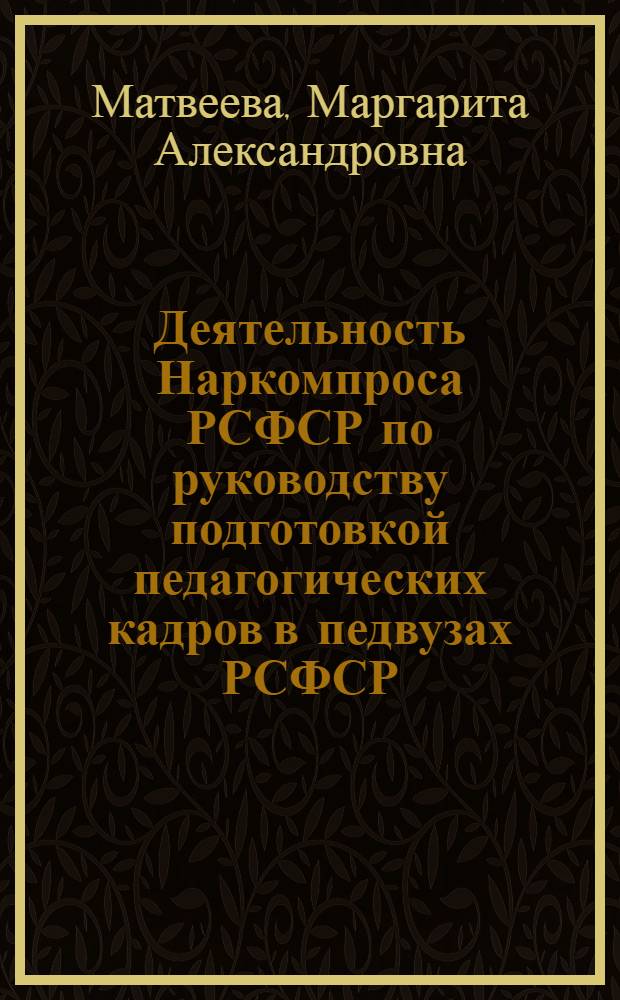 Матвеева, Маргарита Александровна

Деятельность Наркомпроса РСФСР по руководству подготовкой педагогических кадров в педвузах РСФСР